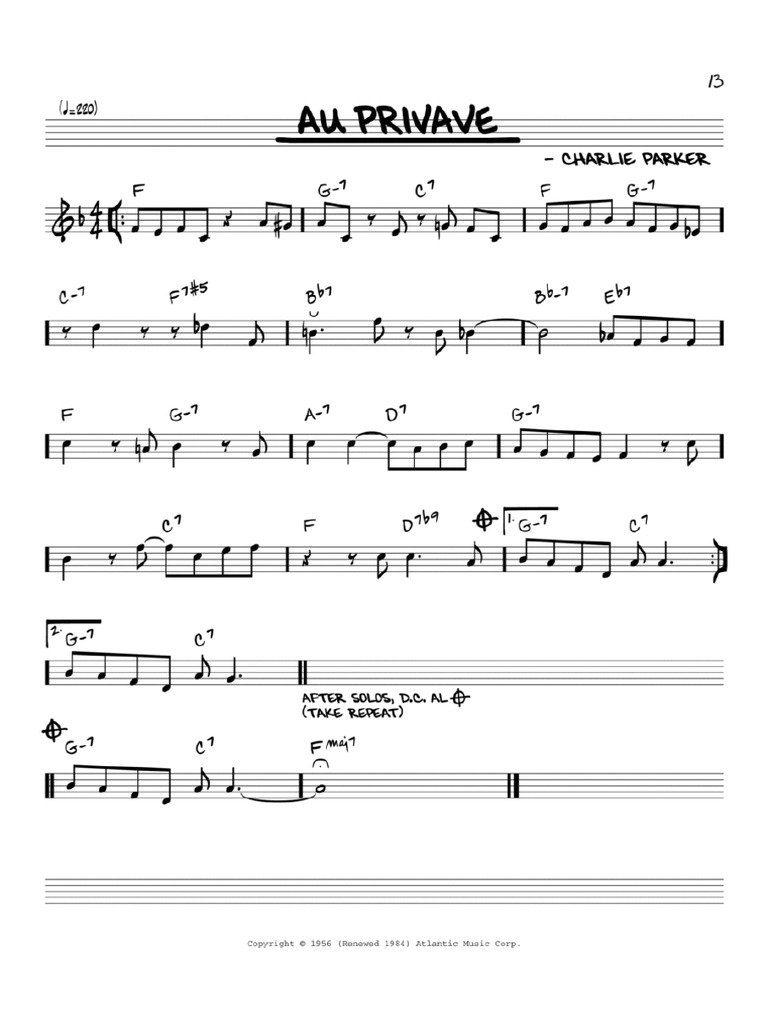 13

(♩=220)

AU PRIVAVE

- CHARLIE PARKER

F G-7 C7 F G-7

C-7 F7#5 Bb7 Bb-7 Eb7

F G-7 A-7 D7 G-7

C7 F D7b9 1. G-7 C7

2. G-7 C7

AFTER SOLOS, D.C. AL
(TAKE REPEAT)

G-7 C7 Fmaj7

Copyright © 1956 (Renewed 1984) Atlantic Music Corp.